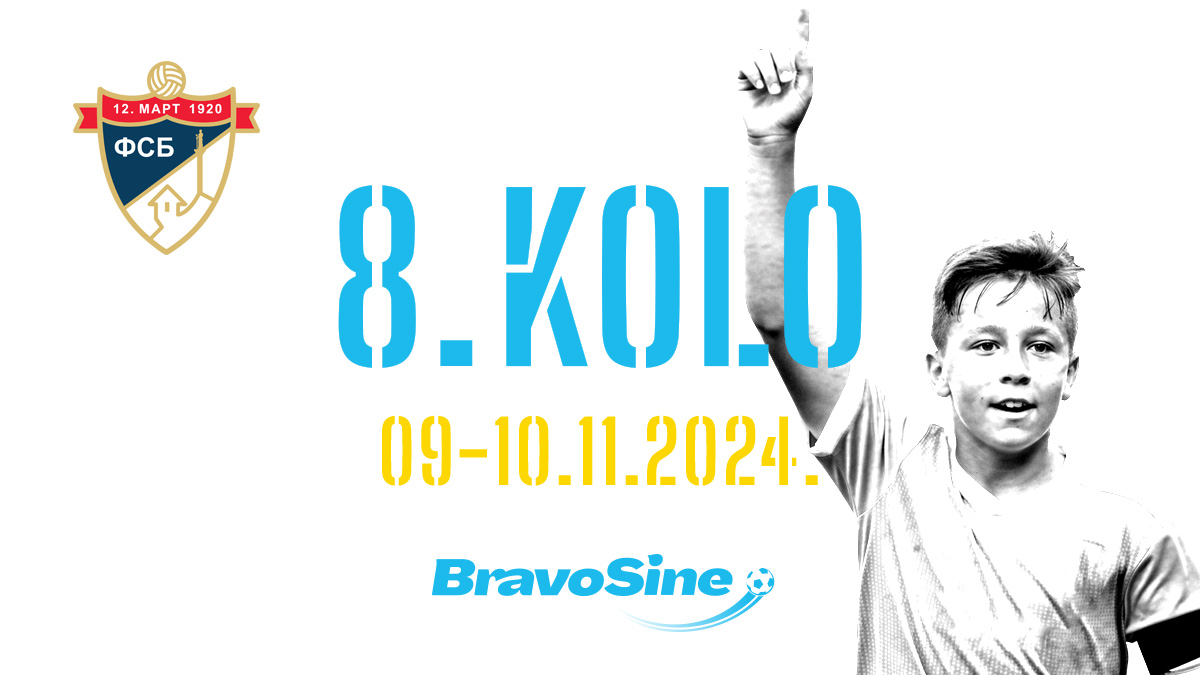 12. МАРТ 1920
ФСБ

8. KOLO

09-10.11.2024.

BravoSine